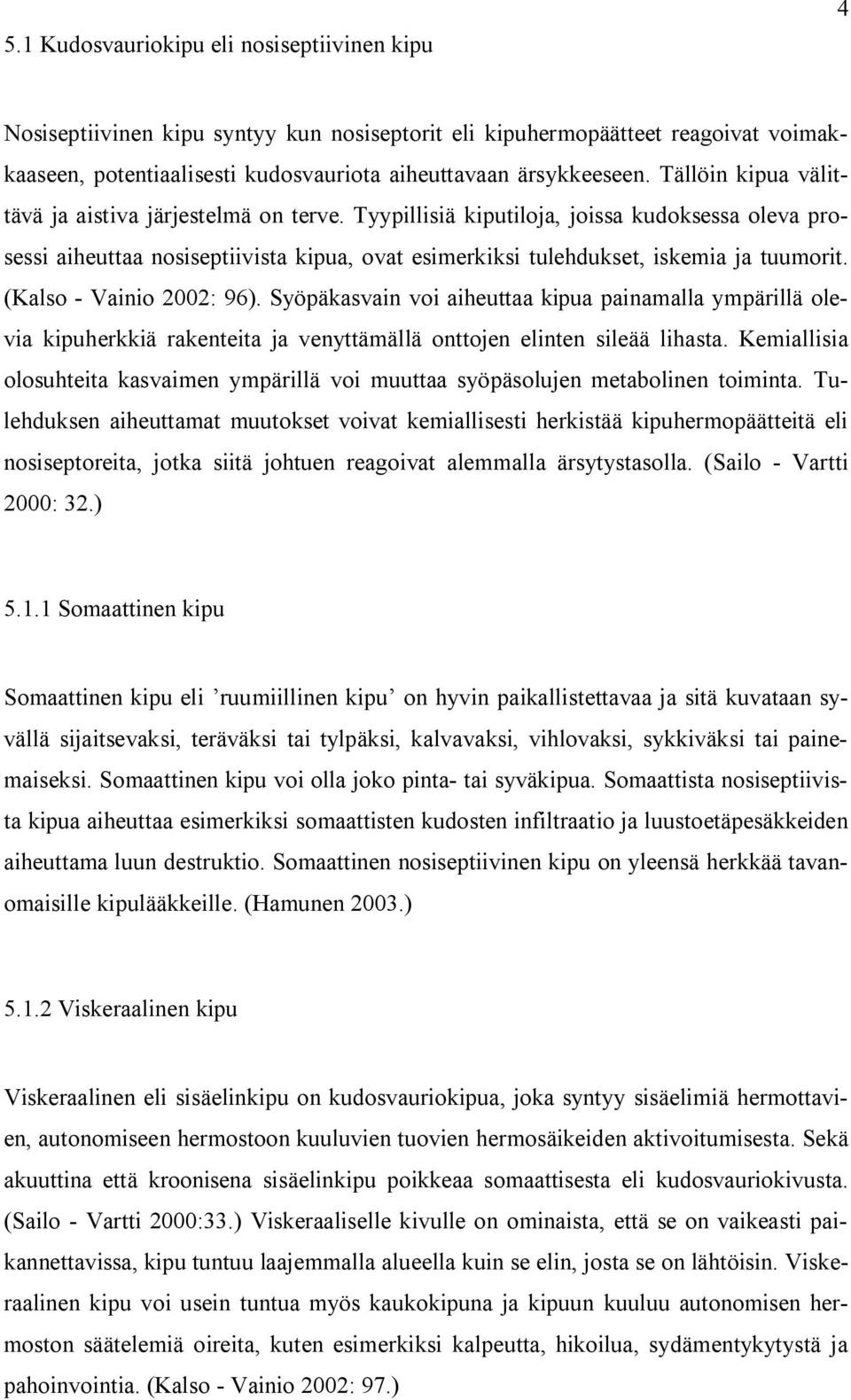 4

5.1 Kudosvauriokipu eli nosiseptiivinen kipu

Nosiseptiivinen kipu syntyy kun nosiseptorit eli kipuhermopäätteet reagoivat voimakkaaseen, potentiaalisesti kudosvauriota aiheuttavaan ärsykkeeseen. Tällöin kipua välittävä ja aistiva järjestelmä on terve. Tyypillisiä kiputiloja, joissa kudoksessa oleva prosessi aiheuttaa nosiseptiivista kipua, ovat esimerkiksi tulehdukset, iskemia ja tuumorit. (Kalso - Vainio 2002: 96). Syöpäkasvain voi aiheuttaa kipua painamalla ympärillä olevia kipuherkkiä rakenteita ja venyttämällä onttojen elinten sileää lihasta. Kemiallisia olosuhteita kasvaimen ympärillä voi muuttaa syöpäsolujen metabolinen toiminta. Tulehduksen aiheuttamat muutokset voivat kemiallisesti herkistää kipuhermopäätteitä eli nosiseptoreita, jotka siitä johtuen reagoivat alemmalla ärsytystasolla. (Sailo - Vartti 2000: 32.)

5.1.1 Somaattinen kipu

Somaattinen kipu eli ’ruumiillinen kipu’ on hyvin paikallistettavaa ja sitä kuvataan syvällä sijaitsevaksi, teräväksi tai tylpäksi, kalvavaksi, vihlovaksi, sykkiväksi tai painemaiseksi. Somaattinen kipu voi olla joko pinta- tai syväkipua. Somaattista nosiseptiivista kipua aiheuttaa esimerkiksi somaattisten kudosten infiltraatio ja luustoetäpesäkkeiden aiheuttama luun destruktio. Somaattinen nosiseptiivinen kipu on yleensä herkkää tavanomaisille kipulääkkeille. (Hamunen 2003.)

5.1.2 Viskeraalinen kipu

Viskeraalinen eli sisäelinkipu on kudosvauriokipua, joka syntyy sisäelimiä hermottavien, autonomiseen hermostoon kuuluvien tuovien hermosäikeiden aktivoitumisesta. Sekä akuuttina että kroonisena sisäelinkipu poikkeaa somaattisesta eli kudosvauriokivusta. (Sailo - Vartti 2000:33.) Viskeraaliselle kivulle on ominaista, että se on vaikeasti paikannettavissa, kipu tuntuu laajemmalla alueella kuin se elin, josta se on lähtöisin. Viskeraalinen kipu voi usein tuntua myös kaukokipuna ja kipuun kuuluu autonomisen hermoston säätelemiä oireita, kuten esimerkiksi kalpeutta, hikoilua, sydämentykytystä ja pahoinvointia. (Kalso - Vainio 2002: 97.)